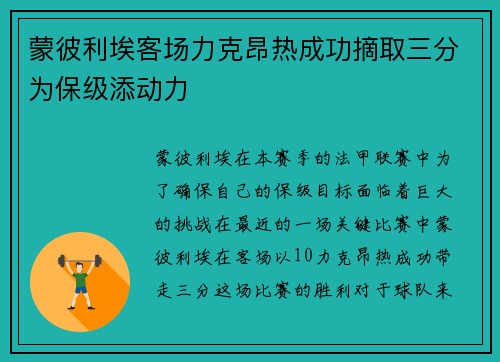 蒙彼利埃客场力克昂热成功摘取三分为保级添动力

蒙彼利埃在本赛季的法甲联赛中为了确保自己的保级目标面临着巨大的挑战在最近的一场关键比赛中蒙彼利埃在客场以10力克昂热成功带走三分这场比赛的胜利对于球队来